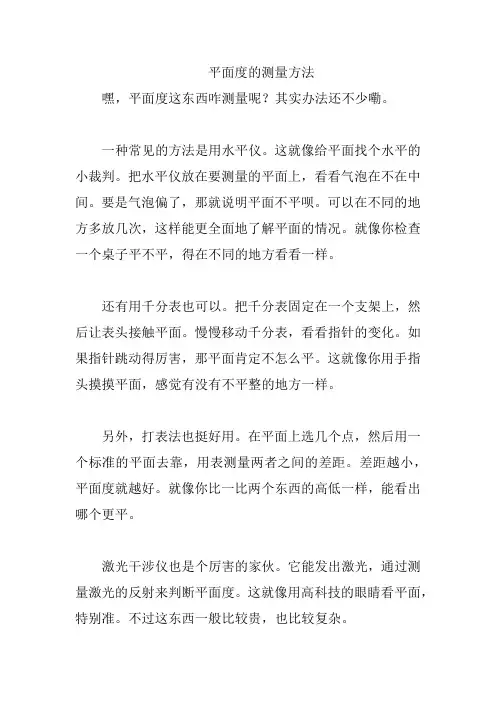 平面度的测量方法

嘿，平面度这东西咋测量呢？其实办法还不少嘞。

一种常见的方法是用水平仪。这就像给平面找个水平的小裁判。把水平仪放在要测量的平面上，看看气泡在不在中间。要是气泡偏了，那就说明平面不平呗。可以在不同的地方多放几次，这样能更全面地了解平面的情况。就像你检查一个桌子平不平，得在不同的地方看看一样。

还有用千分表也可以。把千分表固定在一个支架上，然后让表头接触平面。慢慢移动千分表，看看指针的变化。如果指针跳动得厉害，那平面肯定不怎么平。这就像你用手指头摸摸平面，感觉有没有不平整的地方一样。

另外，打表法也挺好用。在平面上选几个点，然后用一个标准的平面去靠，用表测量两者之间的差距。差距越小，平面度就越好。就像你比一比两个东西的高低一样，能看出哪个更平。

激光干涉仪也是个厉害的家伙。它能发出激光，通过测量激光的反射来判断平面度。这就像用高科技的眼睛看平面，特别准。不过这东西一般比较贵，也比较复杂。